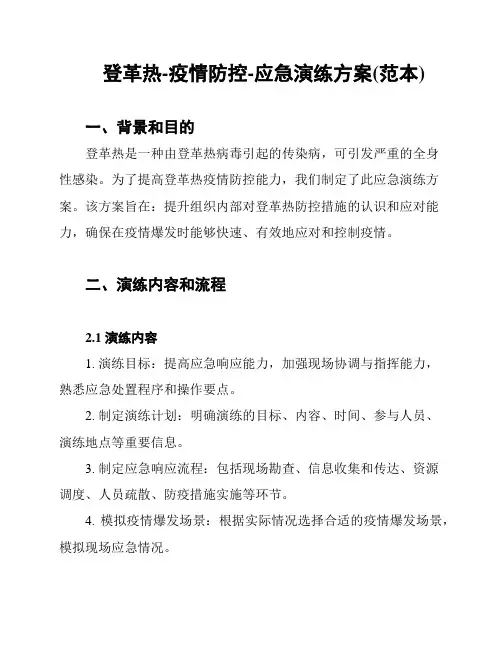 登革热-疫情防控-应急演练方案(范本)

一、背景和目的

登革热是一种由登革热病毒引起的传染病，可引发严重的全身性感染。为了提高登革热疫情防控能力，我们制定了此应急演练方案。该方案旨在：提升组织内部对登革热防控措施的认识和应对能力，确保在疫情爆发时能够快速、有效地应对和控制疫情。

二、演练内容和流程

2.1 演练内容

1. 演练目标：提高应急响应能力，加强现场协调与指挥能力，熟悉应急处置程序和操作要点。

2. 制定演练计划：明确演练的目标、内容、时间、参与人员、演练地点等重要信息。

3. 制定应急响应流程：包括现场勘查、信息收集和传达、资源调度、人员疏散、防疫措施实施等环节。

4. 模拟疫情爆发场景：根据实际情况选择合适的疫情爆发场景，模拟现场应急情况。